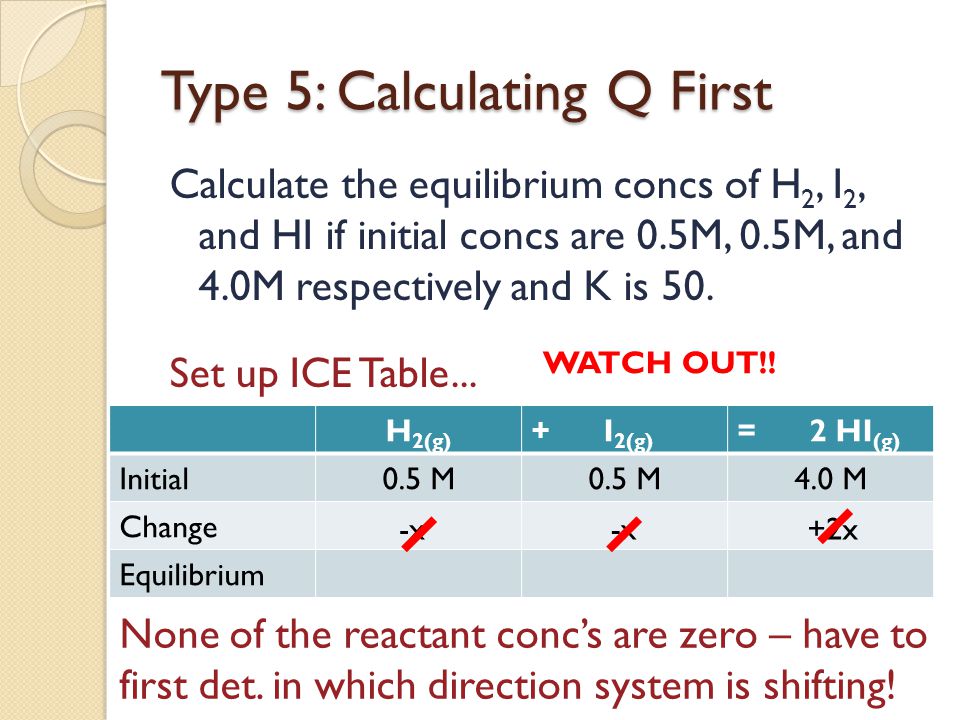 Type 5: Calculating Q First

Calculate the equilibrium concs of $H_2$, $I_2$, and HI if initial concs are 0.5M, 0.5M, and 4.0M respectively and K is 50.

Set up ICE Table...

WATCH OUT!!

| | $H_{2(g)}$ | + $I_{2(g)}$ | = 2 $HI_{(g)}$ |
|---|---|---|---|
| Initial | 0.5 M | 0.5 M | 4.0 M |
| Change | -x | -x | +2x |
| Equilibrium | | | |

None of the reactant conc's are zero – have to first det. in which direction system is shifting!